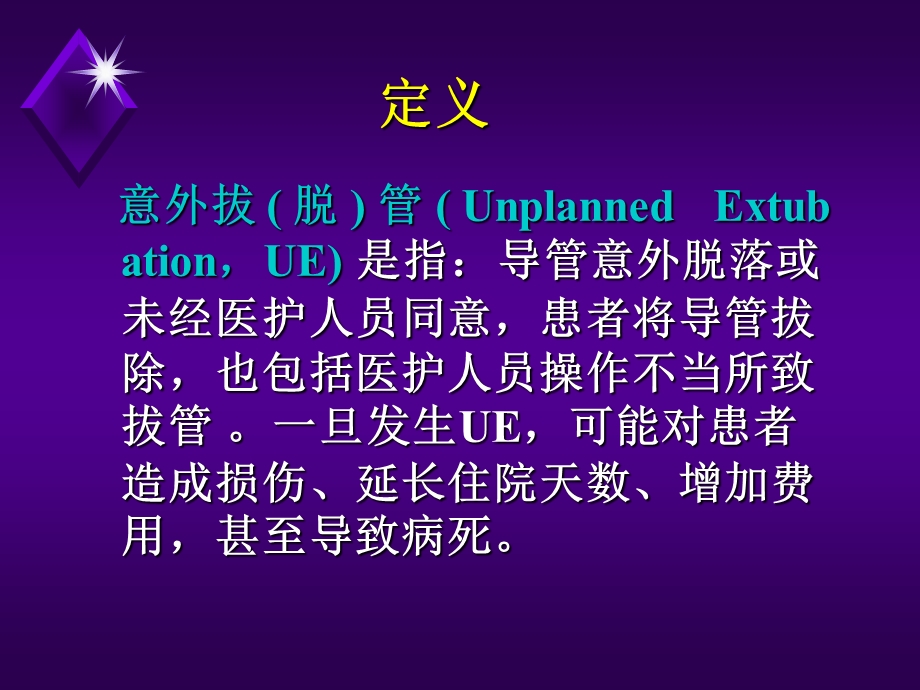 定义

意外拔 ( 脱 ) 管 ( Unplanned Extubation，UE) 是指：导管意外脱落或未经医护人员同意，患者将导管拔除，也包括医护人员操作不当所致拔管 。一旦发生UE，可能对患者造成损伤、延长住院天数、增加费用，甚至导致病死。